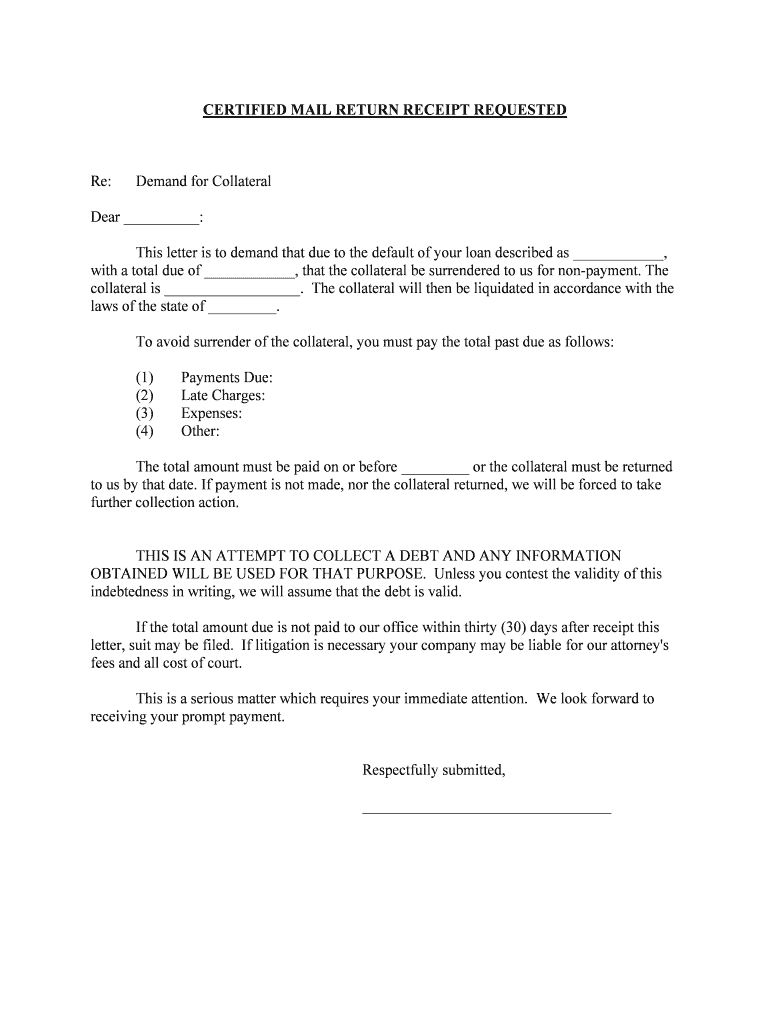 CERTIFIED MAIL RETURN RECEIPT REQUESTED

Re: Demand for Collateral

Dear __________:

This letter is to demand that due to the default of your loan described as ____________, with a total due of ____________, that the collateral be surrendered to us for non-payment. The collateral is __________________. The collateral will then be liquidated in accordance with the laws of the state of _________.

To avoid surrender of the collateral, you must pay the total past due as follows:

(1) Payments Due:
(2) Late Charges:
(3) Expenses:
(4) Other:

The total amount must be paid on or before _________ or the collateral must be returned to us by that date. If payment is not made, nor the collateral returned, we will be forced to take further collection action.

THIS IS AN ATTEMPT TO COLLECT A DEBT AND ANY INFORMATION OBTAINED WILL BE USED FOR THAT PURPOSE. Unless you contest the validity of this indebtedness in writing, we will assume that the debt is valid.

If the total amount due is not paid to our office within thirty (30) days after receipt this letter, suit may be filed. If litigation is necessary your company may be liable for our attorney's fees and all cost of court.

This is a serious matter which requires your immediate attention. We look forward to receiving your prompt payment.

Respectfully submitted,

________________________________